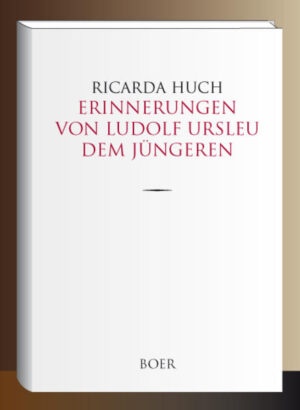 RICARDA HUCH
ERINNERUNGEN VON LUDOLF URSLEU DEM JÜNGEREN

BOER